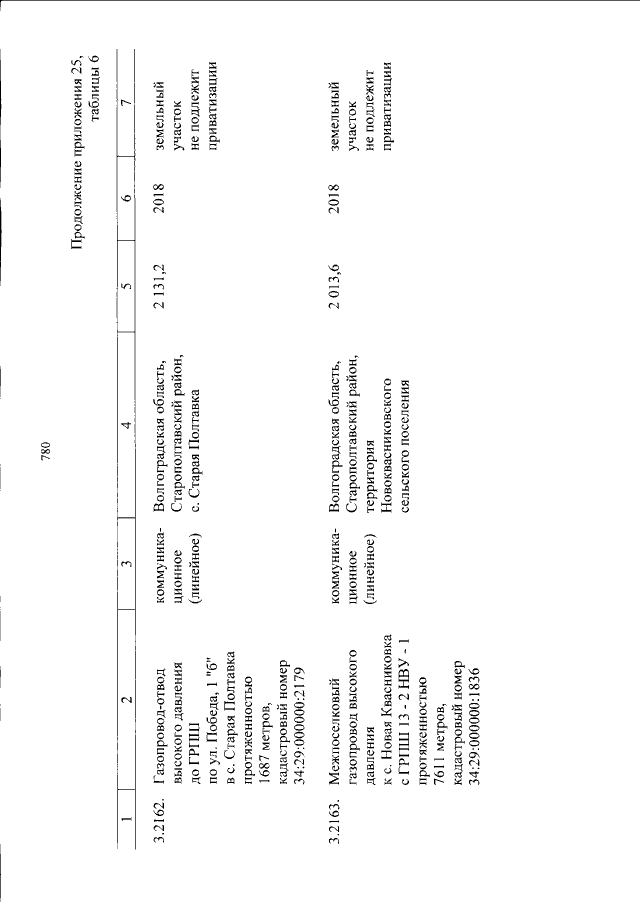 780

Продолжение приложения 25, таблицы 6

| 1 | 2 | 3 | 4 | 5 | 6 | 7 |
|---|---|---|---|---|---|---|
| 3.2162. | Газопровод-отвод высокого давления до ГРПШ по ул. Победа, 1 "б" в с. Старая Полтавка протяженностью 1687 метров, кадастровый номер 34:29:000000:2179 | коммуникационное (линейное) | Волгоградская область, Старополтавский район, с. Старая Полтавка | 2 131,2 | 2018 | земельный участок не подлежит приватизации |
| 3.2163. | Межпоселковый газопровод высокого давления к с. Новая Квасниковка с ГРПШ 13 - 2 НВУ - 1 протяженностью 7611 метров, кадастровый номер 34:29:000000:1836 | коммуникационное (линейное) | Волгоградская область, Старополтавский район, территория Новоквасниковского сельского поселения | 2 013,6 | 2018 | земельный участок не подлежит приватизации |